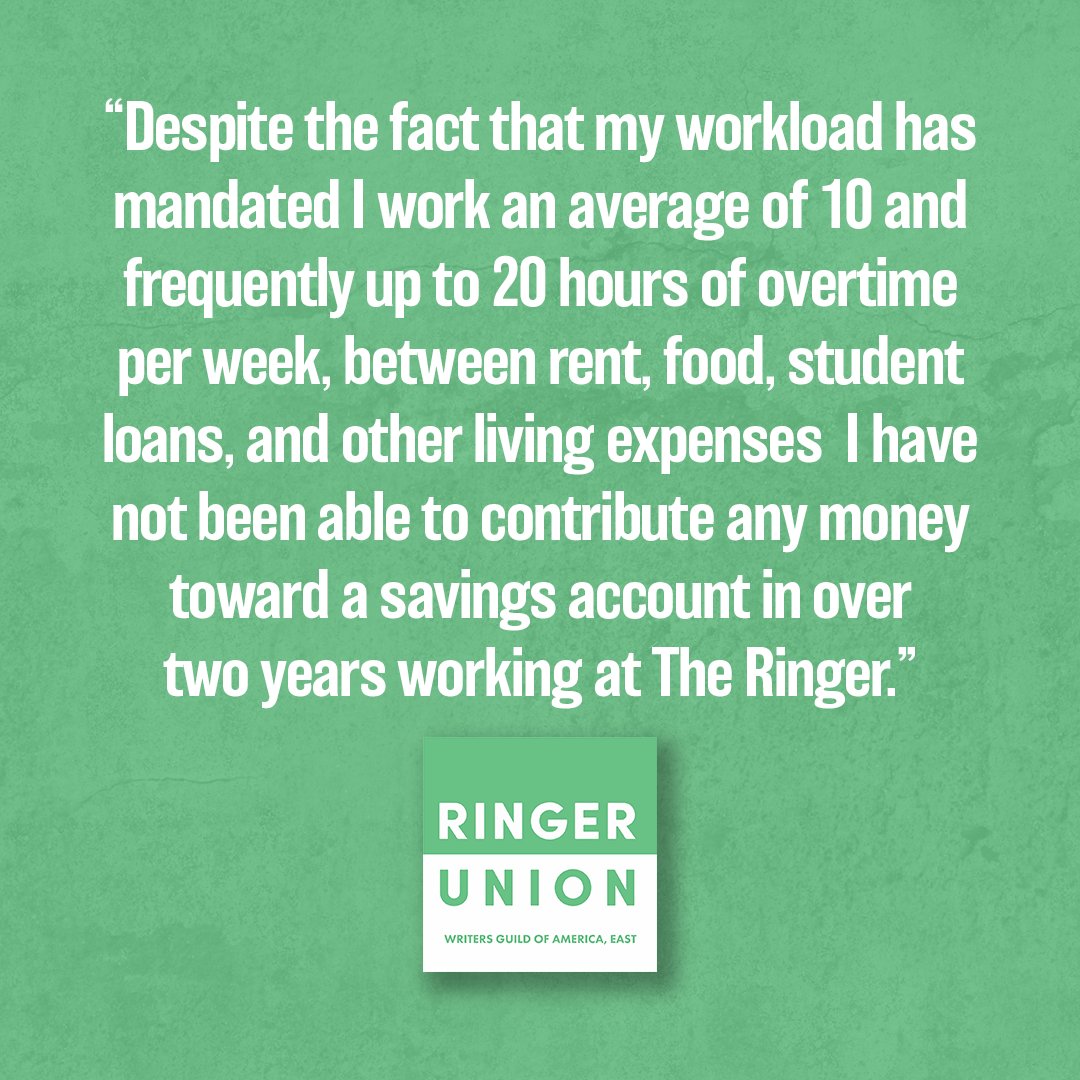 “Despite the fact that my workload has mandated I work an average of 10 and frequently up to 20 hours of overtime per week, between rent, food, student loans, and other living expenses  I have not been able to contribute any money toward a savings account in over two years working at The Ringer.”

RINGER
UNION
WRITERS GUILD OF AMERICA, EAST